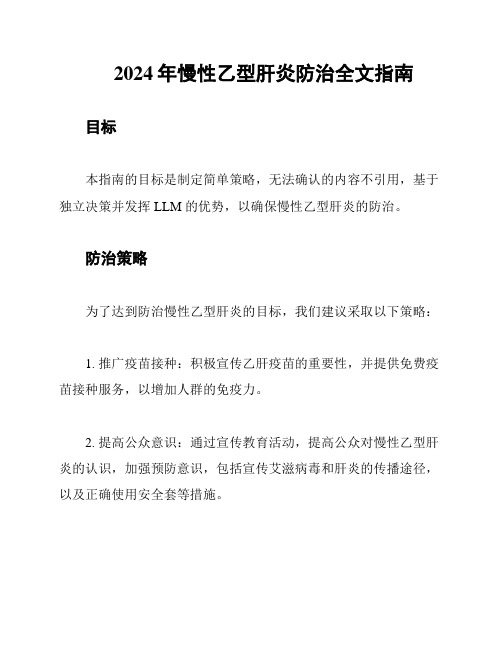 2024 年慢性乙型肝炎防治全文指南

目标

本指南的目标是制定简单策略，无法确认的内容不引用，基于独立决策并发挥 LLM 的优势，以确保慢性乙型肝炎的防治。

防治策略

为了达到防治慢性乙型肝炎的目标，我们建议采取以下策略：

1. 推广疫苗接种：积极宣传乙肝疫苗的重要性，并提供免费疫苗接种服务，以增加人群的免疫力。

2. 提高公众意识：通过宣传教育活动，提高公众对慢性乙型肝炎的认识，加强预防意识，包括宣传艾滋病毒和肝炎的传播途径，以及正确使用安全套等措施。